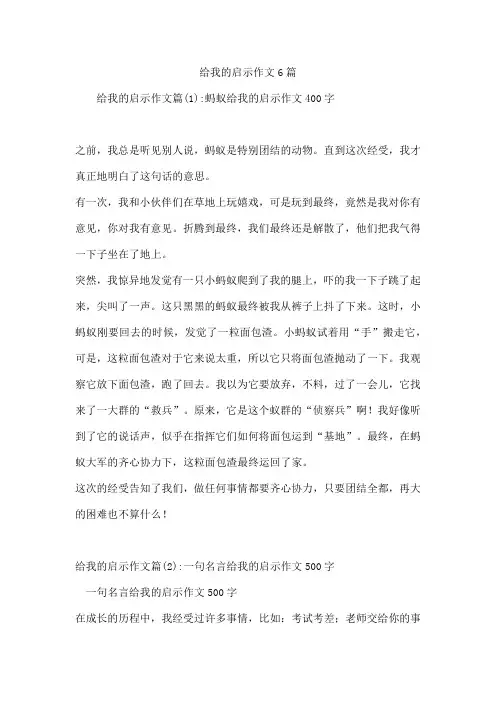 给我的启示作文6篇

给我的启示作文篇(1):蚂蚁给我的启示作文400字

之前，我总是听见别人说，蚂蚁是特别团结的动物。直到这次经受，我才真正地明白了这句话的意思。

有一次，我和小伙伴们在草地上玩嬉戏，可是玩到最终，竟然是我对你有意见，你对我有意见。折腾到最终，我们最终还是解散了，他们把我气得一下子坐在了地上。

突然，我惊异地发觉有一只小蚂蚁爬到了我的腿上，吓的我一下子跳了起来，尖叫了一声。这只黑黑的蚂蚁最终被我从裤子上抖了下来。这时，小蚂蚁刚要回去的时候，发觉了一粒面包渣。小蚂蚁试着用“手”搬走它，可是，这粒面包渣对于它来说太重，所以它只将面包渣抛动了一下。我观察它放下面包渣，跑了回去。我以为它要放弃，不料，过了一会儿，它找来了一大群的“救兵”。原来，它是这个蚁群的“侦察兵”啊！我好像听到了它的说话声，似乎在指挥它们如何将面包运到“基地”。最终，在蚂蚁大军的齐心协力下，这粒面包渣最终运回了家。

这次的经受告知了我们，做任何事情都要齐心协力，只要团结全都，再大的困难也不算什么！

给我的启示作文篇(2):一句名言给我的启示作文500字

一句名言给我的启示作文500字

在成长的历程中，我经受过许多事情，比如：考试考差；老师交给你的事